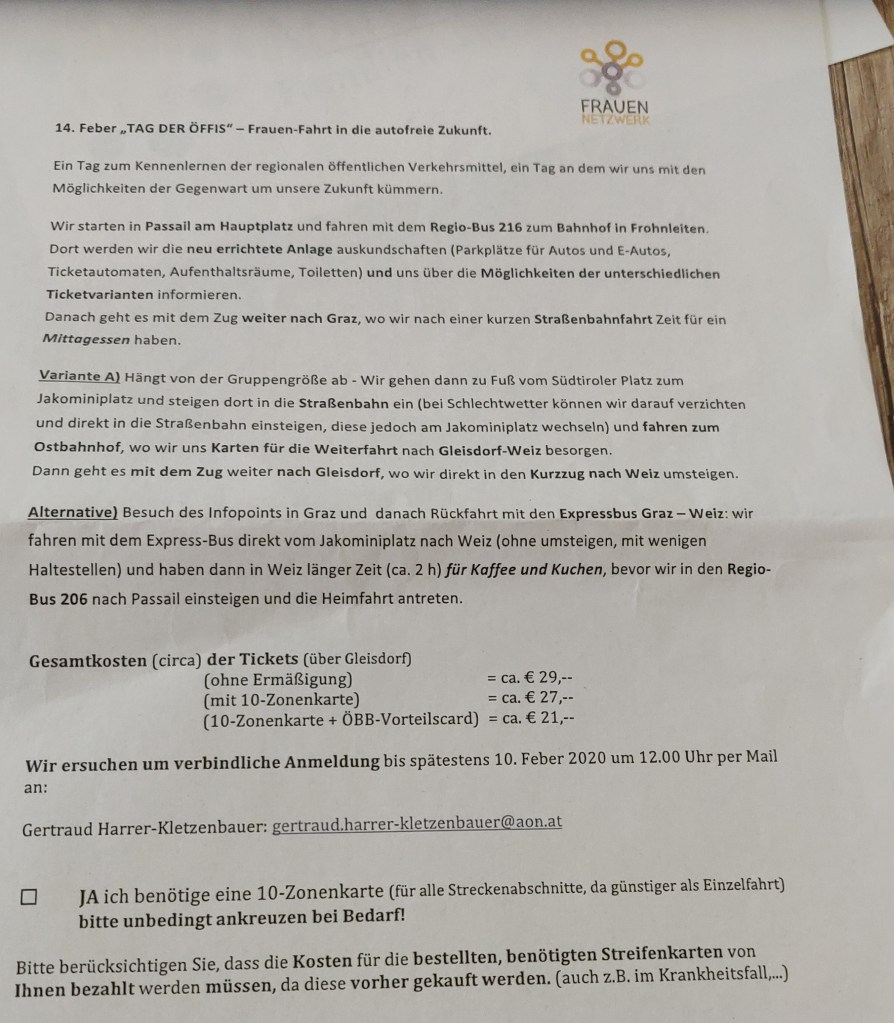 FRAUEN NETZWERK

14. Feber „TAG DER ÖFFIS" – Frauen-Fahrt in die autofreie Zukunft.

Ein Tag zum Kennenlernen der regionalen öffentlichen Verkehrsmittel, ein Tag an dem wir uns mit den Möglichkeiten der Gegenwart um unsere Zukunft kümmern.

Wir starten in Passail am Hauptplatz und fahren mit dem Regio-Bus 216 zum Bahnhof in Frohnleiten. Dort werden wir die neu errichtete Anlage auskundschaften (Parkplätze für Autos und E-Autos, Ticketautomaten, Aufenthaltsräume, Toiletten) und uns über die Möglichkeiten der unterschiedlichen Ticketvarianten informieren.
Danach geht es mit dem Zug weiter nach Graz, wo wir nach einer kurzen Straßenbahnfahrt Zeit für ein Mittagessen haben.

Variante A) Hängt von der Gruppengröße ab - Wir gehen dann zu Fuß vom Südtiroler Platz zum Jakominiplatz und steigen dort in die Straßenbahn ein (bei Schlechtwetter können wir darauf verzichten und direkt in die Straßenbahn einsteigen, diese jedoch am Jakominiplatz wechseln) und fahren zum Ostbahnhof, wo wir uns Karten für die Weiterfahrt nach Gleisdorf-Weiz besorgen.
Dann geht es mit dem Zug weiter nach Gleisdorf, wo wir direkt in den Kurzzug nach Weiz umsteigen.

Alternative) Besuch des Infopoints in Graz und danach Rückfahrt mit den Expressbus Graz – Weiz: wir fahren mit dem Express-Bus direkt vom Jakominiplatz nach Weiz (ohne umsteigen, mit wenigen Haltestellen) und haben dann in Weiz länger Zeit (ca. 2 h) für Kaffee und Kuchen, bevor wir in den Regio-Bus 206 nach Passail einsteigen und die Heimfahrt antreten.

Gesamtkosten (circa) der Tickets (über Gleisdorf)
(ohne Ermäßigung) = ca. € 29,--
(mit 10-Zonenkarte) = ca. € 27,--
(10-Zonenkarte + ÖBB-Vorteilscard) = ca. € 21,--

Wir ersuchen um verbindliche Anmeldung bis spätestens 10. Feber 2020 um 12.00 Uhr per Mail an:

Gertraud Harrer-Kletzenbauer: gertraud.harrer-kletzenbauer@aon.at

☐ JA ich benötige eine 10-Zonenkarte (für alle Streckenabschnitte, da günstiger als Einzelfahrt) bitte unbedingt ankreuzen bei Bedarf!

Bitte berücksichtigen Sie, dass die Kosten für die bestellten, benötigten Streifenkarten von Ihnen bezahlt werden müssen, da diese vorher gekauft werden. (auch z.B. im Krankheitsfall,...)